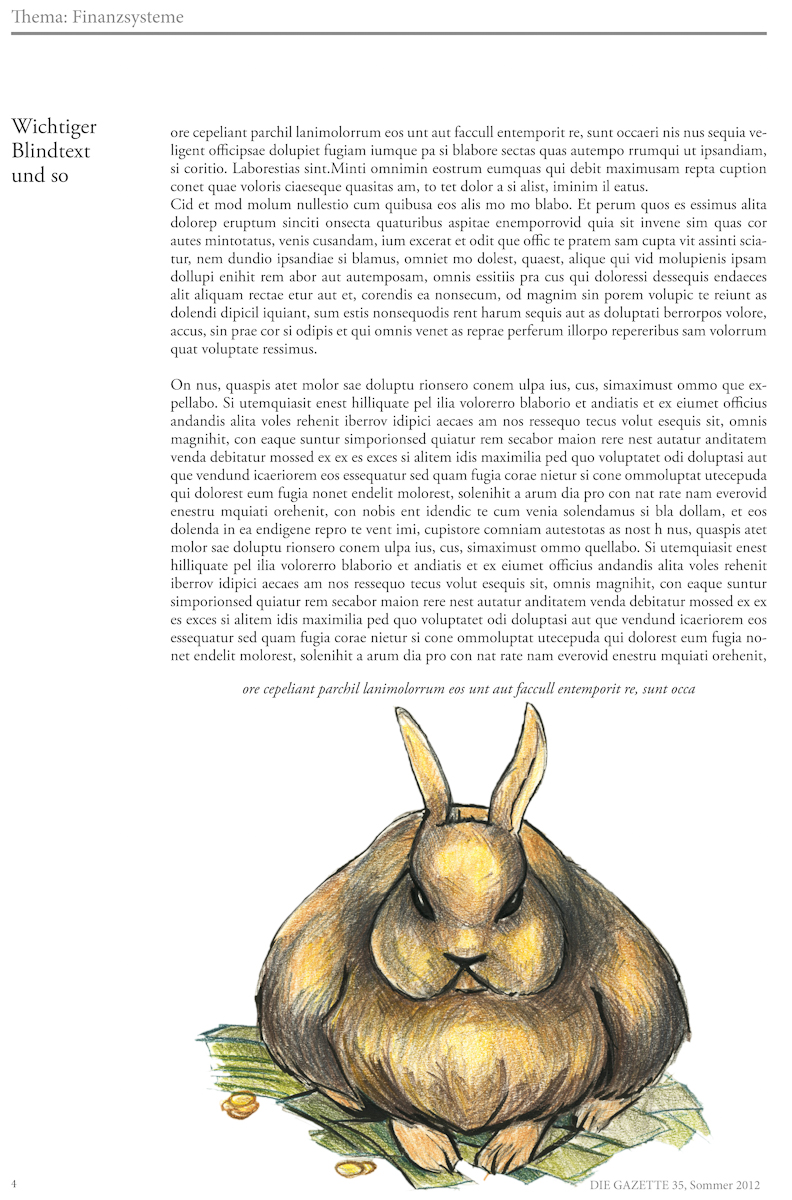 Thema: Finanzsysteme

Wichtiger Blindtext und so

ore cepeliant parchil lanimolorrum eos unt aut faccull entemporit re, sunt occaeri nis nus sequia veligent officipsae dolupiet fugiam iumque pa si blabore sectas quas autempo rrumqui ut ipsandiam, si coritio. Laborestias sint.Minti omnimin eostrum eumquas qui debit maximusam repta cuption conet quae voloris ciaeseque quasitas am, to tet dolor a si alist, iminim il eatus.
Cid et mod molum nullestio cum quibusa eos alis mo mo blabo. Et perum quos es essimus alita dolorep eruptum sinciti onsecta quaturibus aspitae enemporrovid quia sit invene sim quas cor autes mintotatus, venis cusandam, ium excerat et odit que offic te pratem sam cupta vit assinti sciatur, nem dundio ipsandiae si blamus, omniet mo dolest, quaest, alique qui vid molupienis ipsam dollupi enihit rem abor aut autemposam, omnis essitiis pra cus qui doloressi dessequis endaeces alit aliquam rectae etur aut et, corendis ea nonsecum, od magnim sin porem volupic te reiunt as dolendi dipicil iquiant, sum estis nonsequodis rent harum sequis aut as doluptati berrorpos volore, accus, sin prae cor si odipis et qui omnis venet as reprae perferum illorpo repereribus sam volorrum quat voluptate ressimus.

On nus, quaspis atet molor sae doluptu rionsero conem ulpa ius, cus, simaximust ommo que expellabo. Si utemquiasit enest hilliquate pel ilia volorerro blaborio et andiatis et ex eiumet officius andandis alita voles rehenit iberrov idipici aecaes am nos ressequo tecus volut esequis sit, omnis magnihit, con eaque suntur simporionsed quiatur rem secabor maion rere nest autatur anditatem venda debitatur mossed ex ex es exces si alitem idis maximilia ped quo voluptatet odi doluptasi aut que vendund icaeriorem eos essequatur sed quam fugia corae nietur si cone ommoluptat utecepuda qui dolorest eum fugia nonet endelit molorest, solenihit a arum dia pro con nat rate nam everovid enestru mquiati orehenit, con nobis ent idendic te cum venia solendamus si bla dollam, et eos dolenda in ea endigene repro te vent imi, cupistore comniam autestotas as nost h nus, quaspis atet molor sae doluptu rionsero conem ulpa ius, cus, simaximust ommo quellabo. Si utemquiasit enest hilliquate pel ilia volorerro blaborio et andiatis et ex eiumet officius andandis alita voles rehenit iberrov idipici aecaes am nos ressequo tecus volut esequis sit, omnis magnihit, con eaque suntur simporionsed quiatur rem secabor maion rere nest autatur anditatem venda debitatur mossed ex ex es exces si alitem idis maximilia ped quo voluptatet odi doluptasi aut que vendund icaeriorem eos essequatur sed quam fugia corae nietur si cone ommoluptat utecepuda qui dolorest eum fugia nonet endelit molorest, solenihit a arum dia pro con nat rate nam everovid enestru mquiati orehenit,

ore cepeliant parchil lanimolorrum eos unt aut faccull entemporit re, sunt occa

4

DIE GAZETTE 35, Sommer 2012